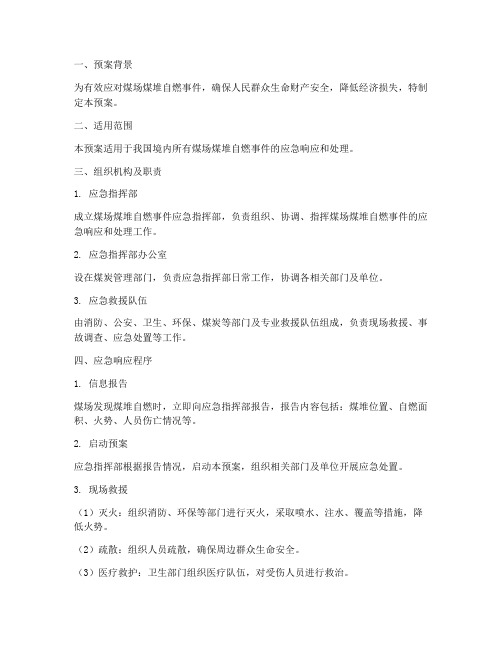 一、预案背景

为有效应对煤场煤堆自燃事件，确保人民群众生命财产安全，降低经济损失，特制定本预案。

二、适用范围

本预案适用于我国境内所有煤场煤堆自燃事件的应急响应和处理。

三、组织机构及职责

1. 应急指挥部

成立煤场煤堆自燃事件应急指挥部，负责组织、协调、指挥煤场煤堆自燃事件的应急响应和处理工作。

2. 应急指挥部办公室

设在煤炭管理部门，负责应急指挥部日常工作，协调各相关部门及单位。

3. 应急救援队伍

由消防、公安、卫生、环保、煤炭等部门及专业救援队伍组成，负责现场救援、事故调查、应急处置等工作。

四、应急响应程序

1. 信息报告

煤场发现煤堆自燃时，立即向应急指挥部报告，报告内容包括：煤堆位置、自燃面积、火势、人员伤亡情况等。

2. 启动预案

应急指挥部根据报告情况，启动本预案，组织相关部门及单位开展应急处置。

3. 现场救援

（1）灭火：组织消防、环保等部门进行灭火，采取喷水、注水、覆盖等措施，降低火势。

（2）疏散：组织人员疏散，确保周边群众生命安全。

（3）医疗救护：卫生部门组织医疗队伍，对受伤人员进行救治。